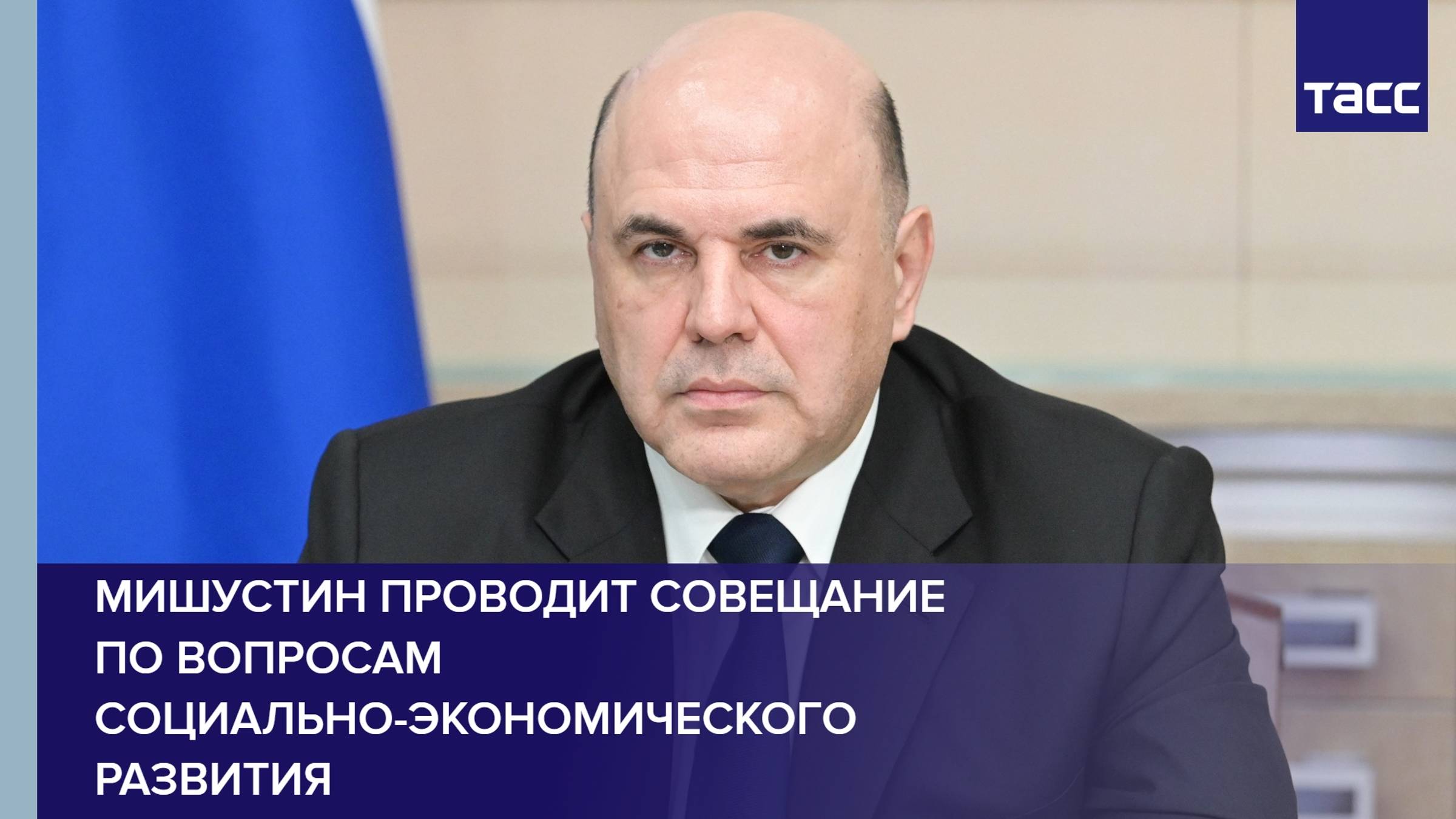 ТАСС

МИШУСТИН ПРОВОДИТ СОВЕЩАНИЕ ПО ВОПРОСАМ СОЦИАЛЬНО-ЭКОНОМИЧЕСКОГО РАЗВИТИЯ